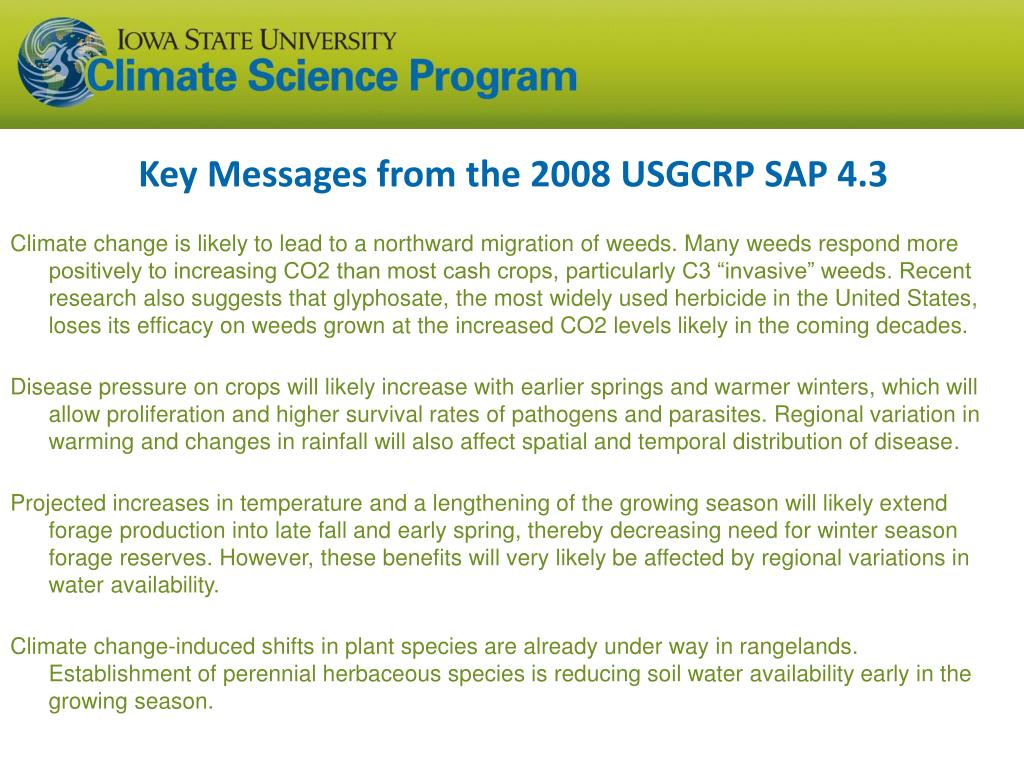 IOWA STATE UNIVERSITY
Climate Science Program

Key Messages from the 2008 USGCRP SAP 4.3

Climate change is likely to lead to a northward migration of weeds. Many weeds respond more positively to increasing CO2 than most cash crops, particularly C3 “invasive” weeds. Recent research also suggests that glyphosate, the most widely used herbicide in the United States, loses its efficacy on weeds grown at the increased CO2 levels likely in the coming decades.

Disease pressure on crops will likely increase with earlier springs and warmer winters, which will allow proliferation and higher survival rates of pathogens and parasites. Regional variation in warming and changes in rainfall will also affect spatial and temporal distribution of disease.

Projected increases in temperature and a lengthening of the growing season will likely extend forage production into late fall and early spring, thereby decreasing need for winter season forage reserves. However, these benefits will very likely be affected by regional variations in water availability.

Climate change-induced shifts in plant species are already under way in rangelands. Establishment of perennial herbaceous species is reducing soil water availability early in the growing season.